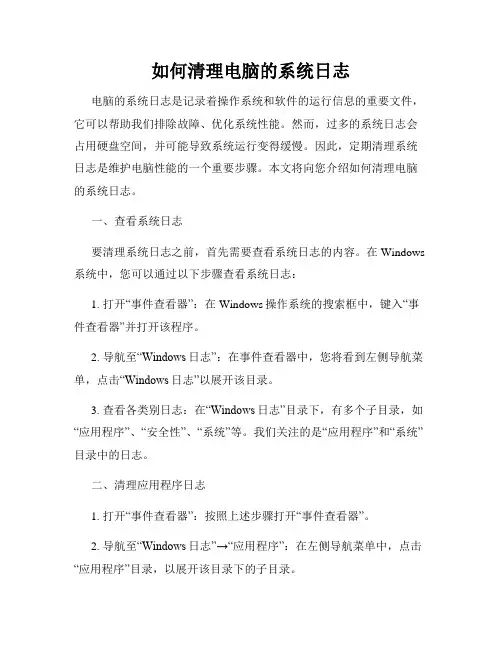 如何清理电脑的系统日志

电脑的系统日志是记录着操作系统和软件的运行信息的重要文件，它可以帮助我们排除故障、优化系统性能。然而，过多的系统日志会占用硬盘空间，并可能导致系统运行变得缓慢。因此，定期清理系统日志是维护电脑性能的一个重要步骤。本文将向您介绍如何清理电脑的系统日志。

一、查看系统日志

要清理系统日志之前，首先需要查看系统日志的内容。在 Windows 系统中，您可以通过以下步骤查看系统日志：

1. 打开“事件查看器”：在 Windows 操作系统的搜索框中，键入“事件查看器”并打开该程序。

2. 导航至“Windows 日志”：在事件查看器中，您将看到左侧导航菜单，点击“Windows 日志”以展开该目录。

3. 查看各类别日志：在“Windows 日志”目录下，有多个子目录，如“应用程序”、“安全性”、“系统”等。我们关注的是“应用程序”和“系统”目录中的日志。

二、清理应用程序日志

1. 打开“事件查看器”：按照上述步骤打开“事件查看器”。

2. 导航至“Windows 日志”→“应用程序”：在左侧导航菜单中，点击“应用程序”目录，以展开该目录下的子目录。